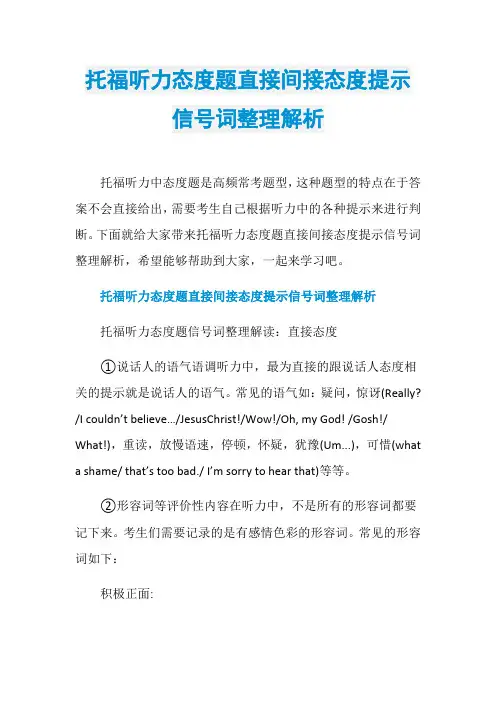 托福听力态度题直接间接态度提示信号词整理解析

托福听力中态度题是高频常考题型，这种题型的特点在于答案不会直接给出，需要考生自己根据听力中的各种提示来进行判断。下面就给大家带来托福听力态度题直接间接态度提示信号词整理解析，希望能够帮助到大家，一起来学习吧。

托福听力态度题直接间接态度提示信号词整理解析

托福听力态度题信号词整理解读：直接态度

①说话人的语气语调听力中，最为直接的跟说话人态度相关的提示就是说话人的语气。常见的语气如：疑问，惊讶(Really? /I couldn’t believe.../JesusChrist!/Wow!/Oh, my God! /Gosh!/ What!)，重读，放慢语速，停顿，怀疑，犹豫(Um...)，可惜(what a shame/ that’s too bad./ I’m sorry to hear that)等等。

②形容词等评价性内容在听力中，不是所有的形容词都要记下来。考生们需要记录的是有感情色彩的形容词。常见的形容词如下：

积极正面: